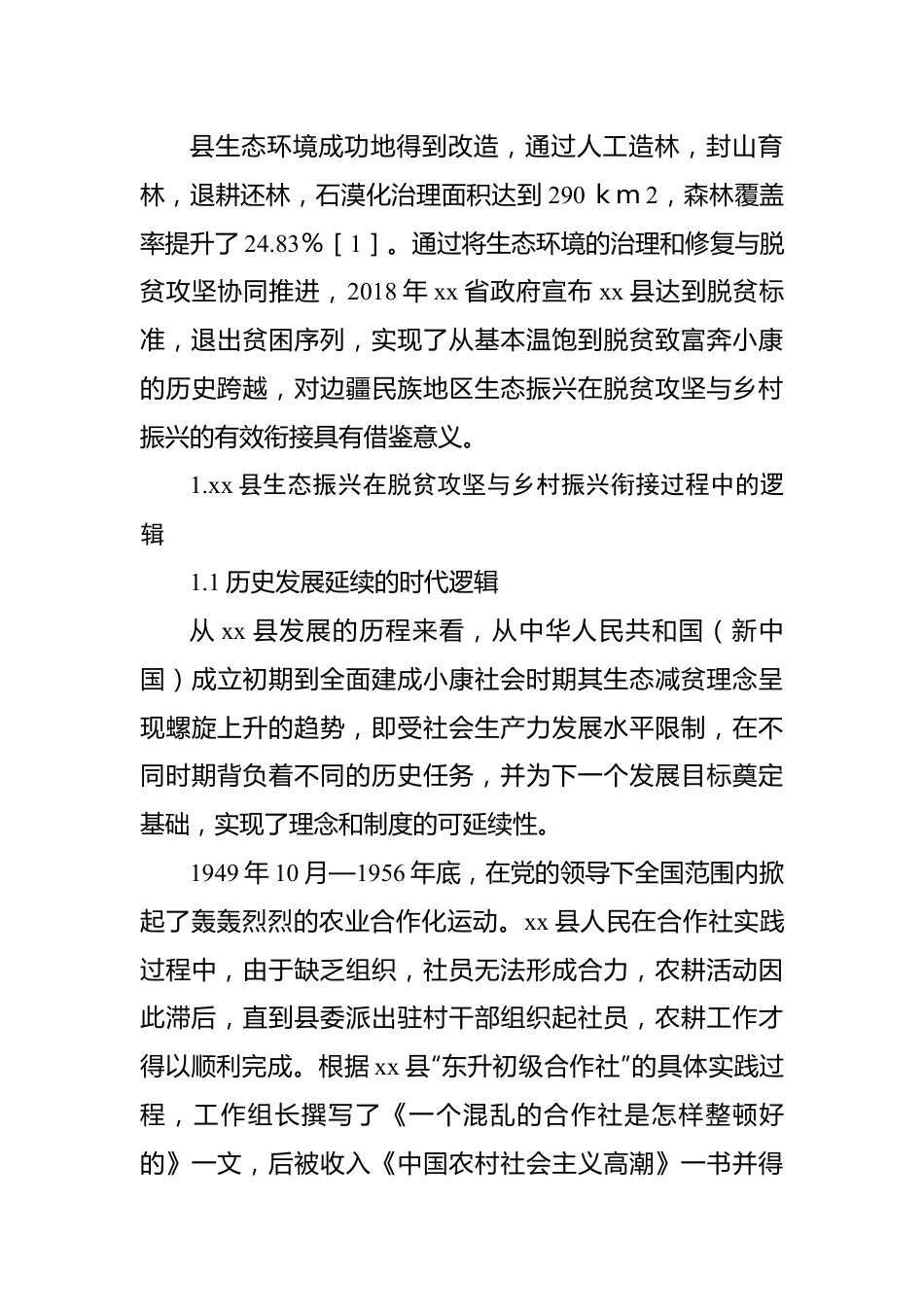 县生态环境成功地得到改造，通过人工造林，封山育林，退耕还林，石漠化治理面积达到 290 ｋｍ2，森林覆盖率提升了 24.83％［１］。通过将生态环境的治理和修复与脱贫攻坚协同推进，2018 年 xx 省政府宣布 xx 县达到脱贫标准，退出贫困序列，实现了从基本温饱到脱贫致富奔小康的历史跨越，对边疆民族地区生态振兴在脱贫攻坚与乡村振兴的有效衔接具有借鉴意义。

1.xx 县生态振兴在脱贫攻坚与乡村振兴衔接过程中的逻辑

1.1 历史发展延续的时代逻辑

从 xx 县发展的历程来看，从中华人民共和国（新中国）成立初期到全面建成小康社会时期其生态减贫理念呈现螺旋上升的趋势，即受社会生产力发展水平限制，在不同时期背负着不同的历史任务，并为下一个发展目标奠定基础，实现了理念和制度的可延续性。

1949 年 10 月—1956 年底，在党的领导下全国范围内掀起了轰轰烈烈的农业合作化运动。xx 县人民在合作社实践过程中，由于缺乏组织，社员无法形成合力，农耕活动因此滞后，直到县委派出驻村干部组织起社员，农耕工作才得以顺利完成。根据 xx 县“东升初级合作社”的具体实践过程，工作组长撰写了《一个混乱的合作社是怎样整顿好的》一文，后被收入《中国农村社会主义高潮》一书并得